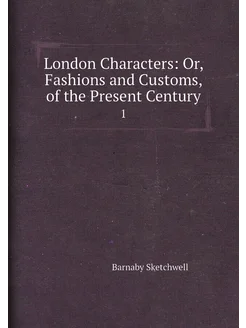 London Characters: Or, Fashions and Customs, of the Present Century

1

Barnaby Sketchwell